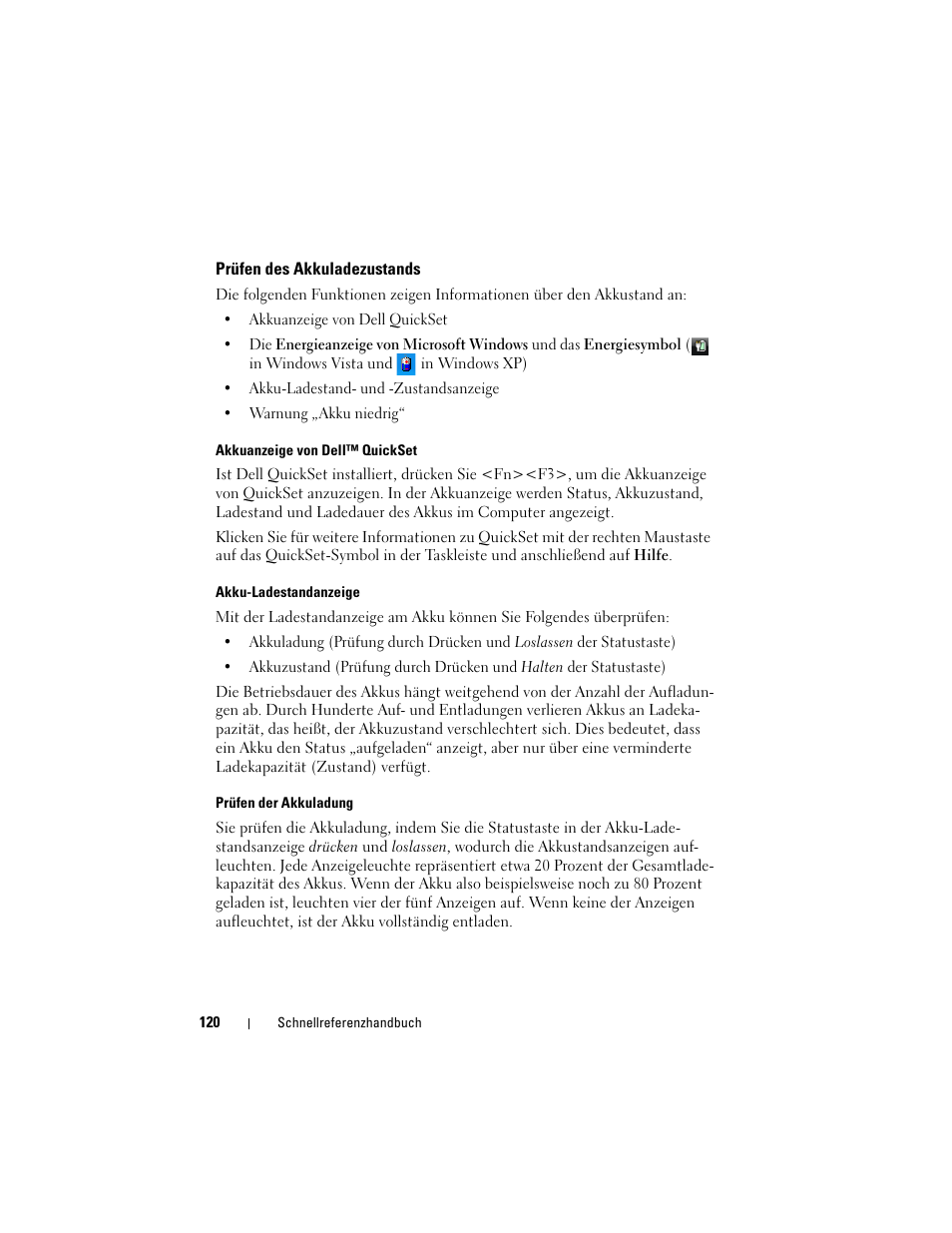 Prüfen des Akkuladezustands

Die folgenden Funktionen zeigen Informationen über den Akkustand an:

• Akkuanzeige von Dell QuickSet

• Die Energieanzeige von Microsoft Windows und das Energiesymbol ( in Windows Vista und in Windows XP)

• Akku-Ladestand- und -Zustandsanzeige

• Warnung „Akku niedrig“

Akkuanzeige von Dell™ QuickSet

Ist Dell QuickSet installiert, drücken Sie <Fn><F3>, um die Akkuanzeige von QuickSet anzuzeigen. In der Akkuanzeige werden Status, Akkuzustand, Ladestand und Ladedauer des Akkus im Computer angezeigt.

Klicken Sie für weitere Informationen zu QuickSet mit der rechten Maustaste auf das QuickSet-Symbol in der Taskleiste und anschließend auf Hilfe.

Akku-Ladestandanzeige

Mit der Ladestandanzeige am Akku können Sie Folgendes überprüfen:

• Akkuladung (Prüfung durch Drücken und Loslassen der Statustaste)

• Akkuzustand (Prüfung durch Drücken und Halten der Statustaste)

Die Betriebsdauer des Akkus hängt weitgehend von der Anzahl der Aufladungen ab. Durch Hunderte Auf- und Entladungen verlieren Akkus an Ladekapazität, das heißt, der Akkuzustand verschlechtert sich. Dies bedeutet, dass ein Akku den Status „aufgeladen“ anzeigt, aber nur über eine verminderte Ladekapazität (Zustand) verfügt.

Prüfen der Akkuladung

Sie prüfen die Akkuladung, indem Sie die Statustaste in der Akku-Ladestandsanzeige drücken und loslassen, wodurch die Akkustandsanzeigen aufleuchten. Jede Anzeigeleuchte repräsentiert etwa 20 Prozent der Gesamtladekapazität des Akkus. Wenn der Akku also beispielsweise noch zu 80 Prozent geladen ist, leuchten vier der fünf Anzeigen auf. Wenn keine der Anzeigen aufleuchtet, ist der Akku vollständig entladen.

120 | Schnellreferenzhandbuch